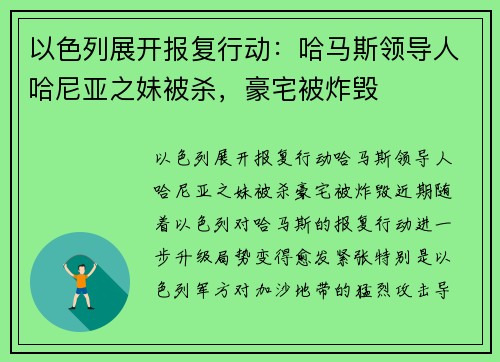 以色列展开报复行动：哈马斯领导人哈尼亚之妹被杀，豪宅被炸毁

以色列展开报复行动哈马斯领导人哈尼亚之妹被杀豪宅被炸毁近期随着以色列对哈马斯的报复行动进一步升级局势变得愈发紧张特别是以色列军方对加沙地带的猛烈攻击导